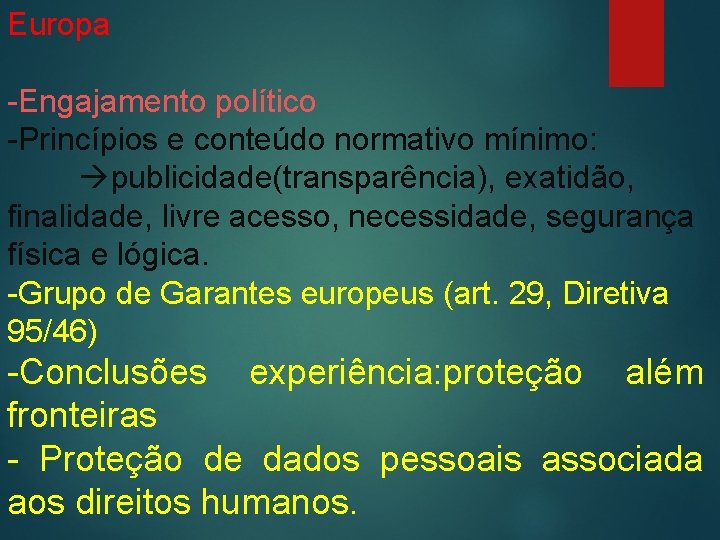 Europa

-Engajamento político
-Princípios e conteúdo normativo mínimo:
→publicidade(transparência), exatidão, finalidade, livre acesso, necessidade, segurança física e lógica.
-Grupo de Garantes europeus (art. 29, Diretiva 95/46)
-Conclusões experiência:proteção além fronteiras
- Proteção de dados pessoais associada aos direitos humanos.